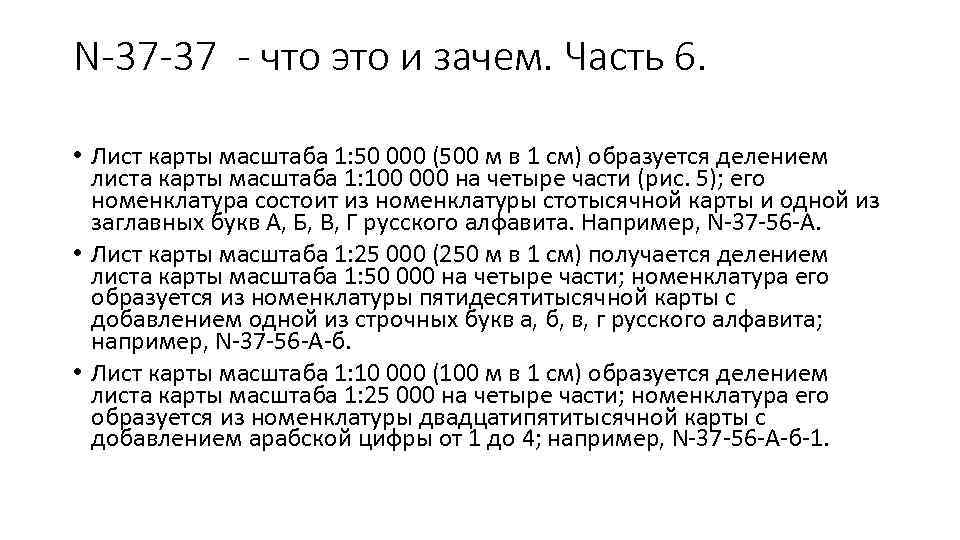 N-37-37 - что это и зачем. Часть 6.

• Лист карты масштаба 1:50 000 (500 м в 1 см) образуется делением листа карты масштаба 1:100 000 на четыре части (рис. 5); его номенклатура состоит из номенклатуры стотысячной карты и одной из заглавных букв А, Б, В, Г русского алфавита. Например, N-37-56-А.

• Лист карты масштаба 1:25 000 (250 м в 1 см) получается делением листа карты масштаба 1:50 000 на четыре части; номенклатура его образуется из номенклатуры пятидесятитысячной карты с добавлением одной из строчных букв а, б, в, г русского алфавита; например, N-37-56-А-б.

• Лист карты масштаба 1:10 000 (100 м в 1 см) образуется делением листа карты масштаба 1:25 000 на четыре части; номенклатура его образуется из номенклатуры двадцатипятитысячной карты с добавлением арабской цифры от 1 до 4; например, N-37-56-А-б-1.